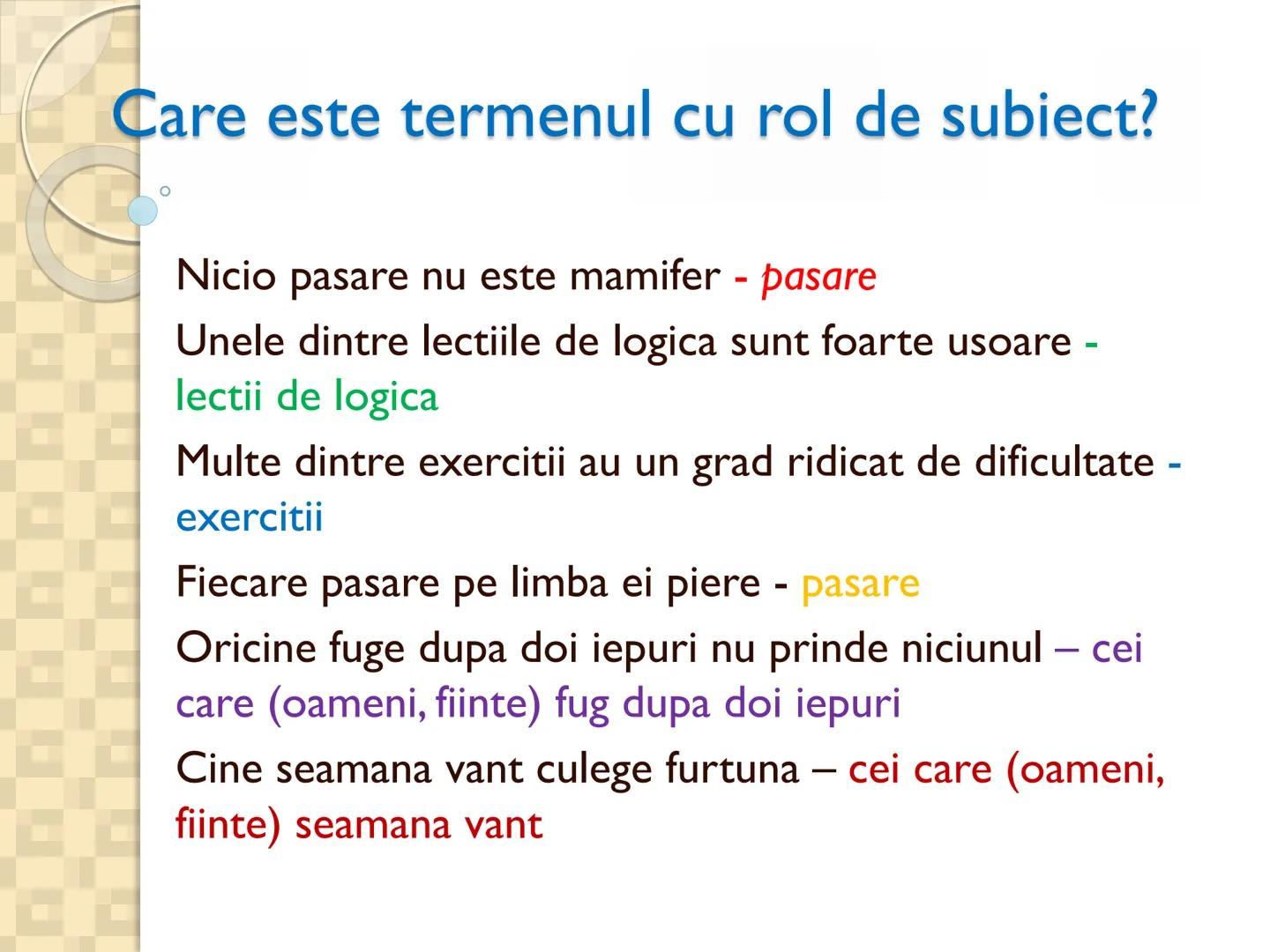 Care este termenul cu rol de subiect?

Nicio pasare nu este mamifer - pasare

Unele dintre lectiile de logica sunt foarte usoare - lectii de logica

Multe dintre exercitii au un grad ridicat de dificultate - exercitii

Fiecare pasare pe limba ei piere - pasare

Oricine fuge dupa doi iepuri nu prinde niciunul – cei care (oameni, fiinte) fug dupa doi iepuri

Cine seamana vant culege furtuna – cei care (oameni, fiinte) seamana vant